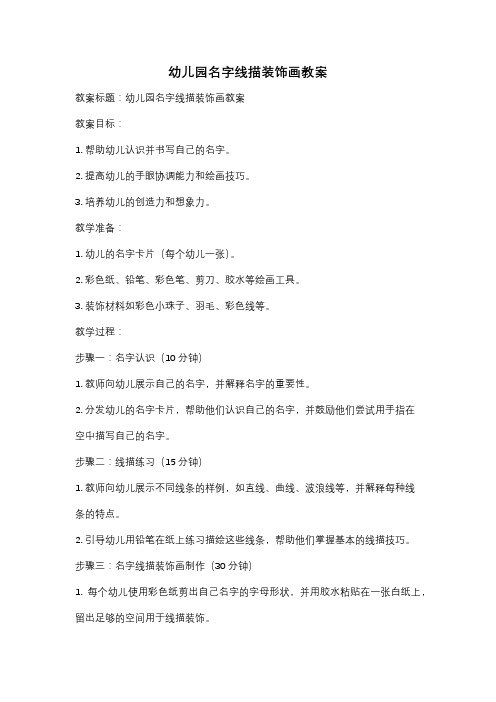 幼儿园名字线描装饰画教案

教案标题：幼儿园名字线描装饰画教案

教案目标：

1. 帮助幼儿认识并书写自己的名字。

2. 提高幼儿的手眼协调能力和绘画技巧。

3. 培养幼儿的创造力和想象力。

教学准备：

1. 幼儿的名字卡片（每个幼儿一张）。

2. 彩色纸、铅笔、彩色笔、剪刀、胶水等绘画工具。

3. 装饰材料如彩色小珠子、羽毛、彩色线等。

教学过程：

步骤一：名字认识（10 分钟）

1. 教师向幼儿展示自己的名字，并解释名字的重要性。

2. 分发幼儿的名字卡片，帮助他们认识自己的名字，并鼓励他们尝试用手指在空中描写自己的名字。

步骤二：线描练习（15 分钟）

1. 教师向幼儿展示不同线条的样例，如直线、曲线、波浪线等，并解释每种线条的特点。

2. 引导幼儿用铅笔在纸上练习描绘这些线条，帮助他们掌握基本的线描技巧。

步骤三：名字线描装饰画制作（30 分钟）

1. 每个幼儿使用彩色纸剪出自己名字的字母形状，并用胶水粘贴在一张白纸上，留出足够的空间用于线描装饰。